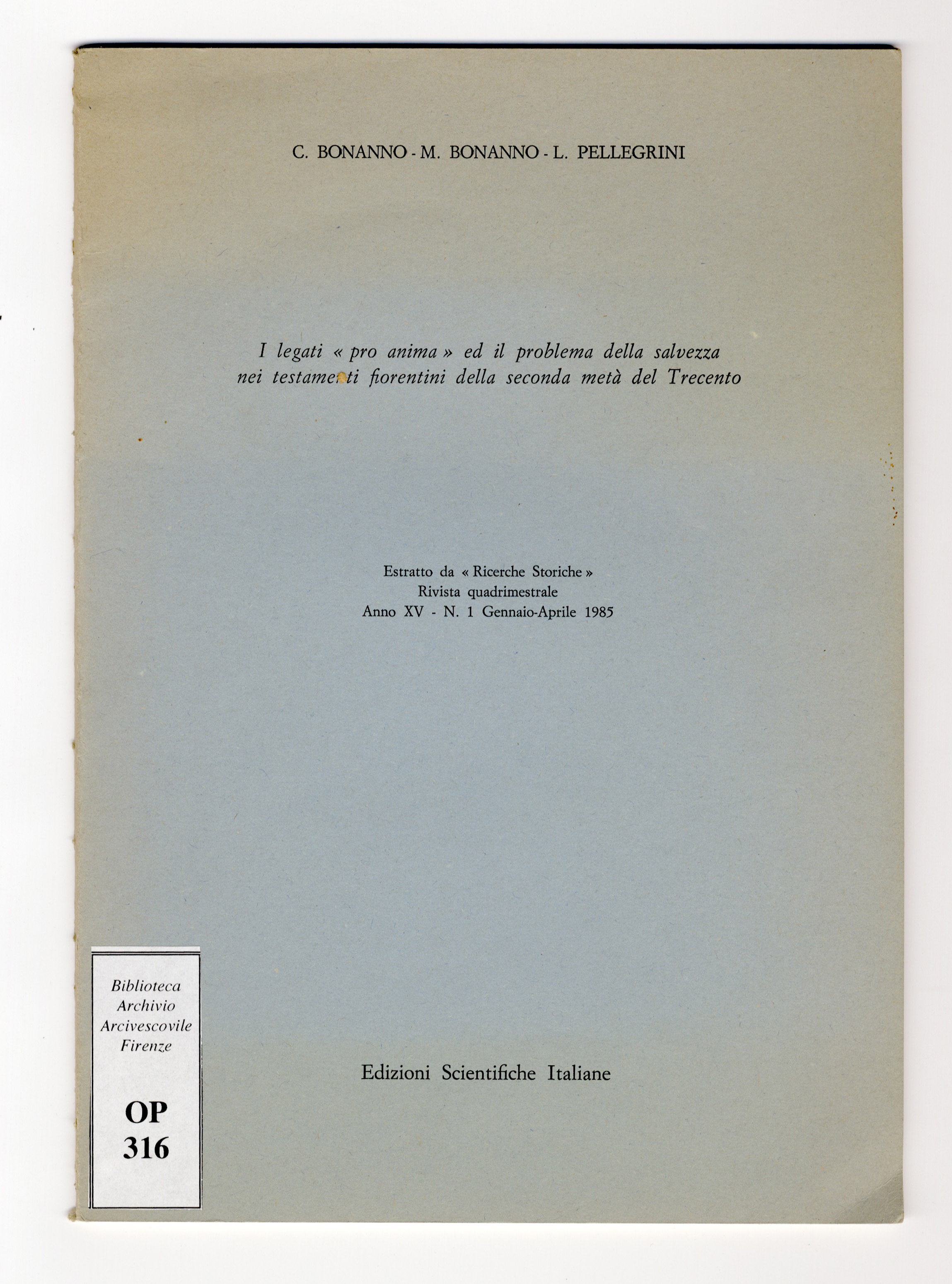 C. BONANNO - M. BONANNO - L. PELLEGRINI

I legati « pro anima » ed il problema della salvezza nei testamenti fiorentini della seconda metà del Trecento

Estratto da « Ricerche Storiche »
Rivista quadrimestrale
Anno XV - N. 1 Gennaio-Aprile 1985

Biblioteca
Archivio
Arcivescovile
Firenze

OP
316

Edizioni Scientifiche Italiane